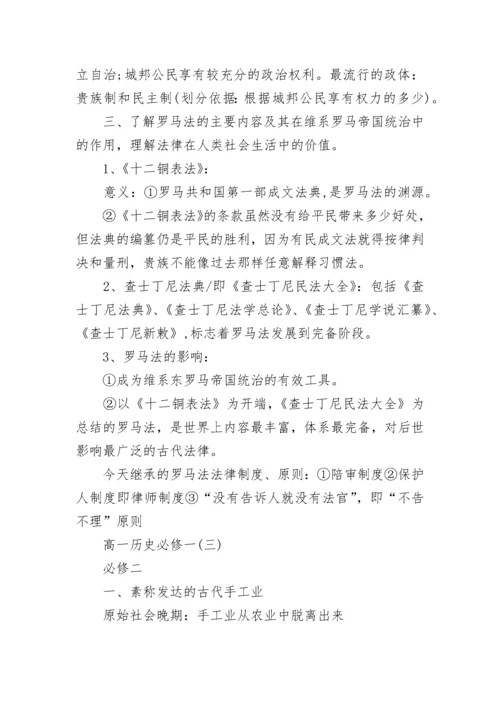 立自治;城邦公民享有较充分的政治权利。最流行的政体:贵族制和民主制(划分依据:根据城邦公民享有权力的多少)。

三、了解罗马法的主要内容及其在维系罗马帝国统治中的作用,理解法律在人类社会生活中的价值。

1、《十二铜表法》:

意义:①罗马共和国第一部成文法典,是罗马法的渊源。

②《十二铜表法》的条款虽然没有给平民带来多少好处,但法典的编纂仍是平民的胜利,因为有民成文法就得按律判决和量刑,贵族不能像过去那样任意解释习惯法。

2、查士丁尼法典/即《查士丁尼民法大全》:包括《查士丁尼法典》、《查士丁尼法学总论》、《查士丁尼学说汇纂》、《查士丁尼新敕》,标志着罗马法发展到完备阶段。

3、罗马法的影响:

①成为维系东罗马帝国统治的有效工具。

②以《十二铜表法》为开端,《查士丁尼民法大全》为总结的罗马法,是世界上内容最丰富,体系最完备,对后世影响最广泛的古代法律。

今天继承的罗马法法律制度、原则:①陪审制度②保护人制度即律师制度③“没有告诉人就没有法官”,即“不告不理”原则

高一历史必修一(三)

必修二

一、素称发达的古代手工业

原始社会晚期:手工业从农业中脱离出来